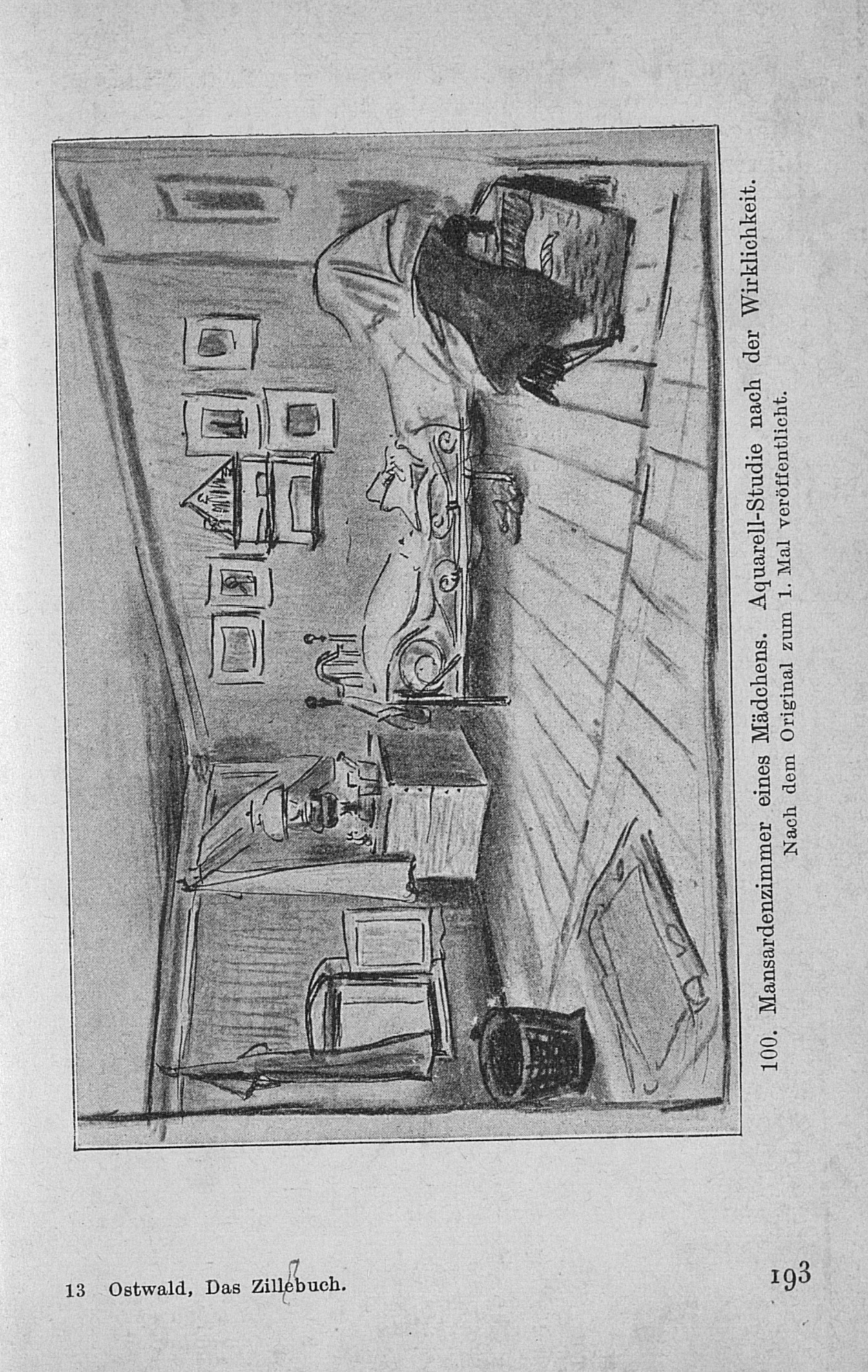 100. Mansardenzimmer eines Mädchens. Aquarell-Studie nach der Wirklichkeit.
Nach dem Original zum 1. Mal veröffentlicht.

13 Ostwald, Das Zillebuch.

193